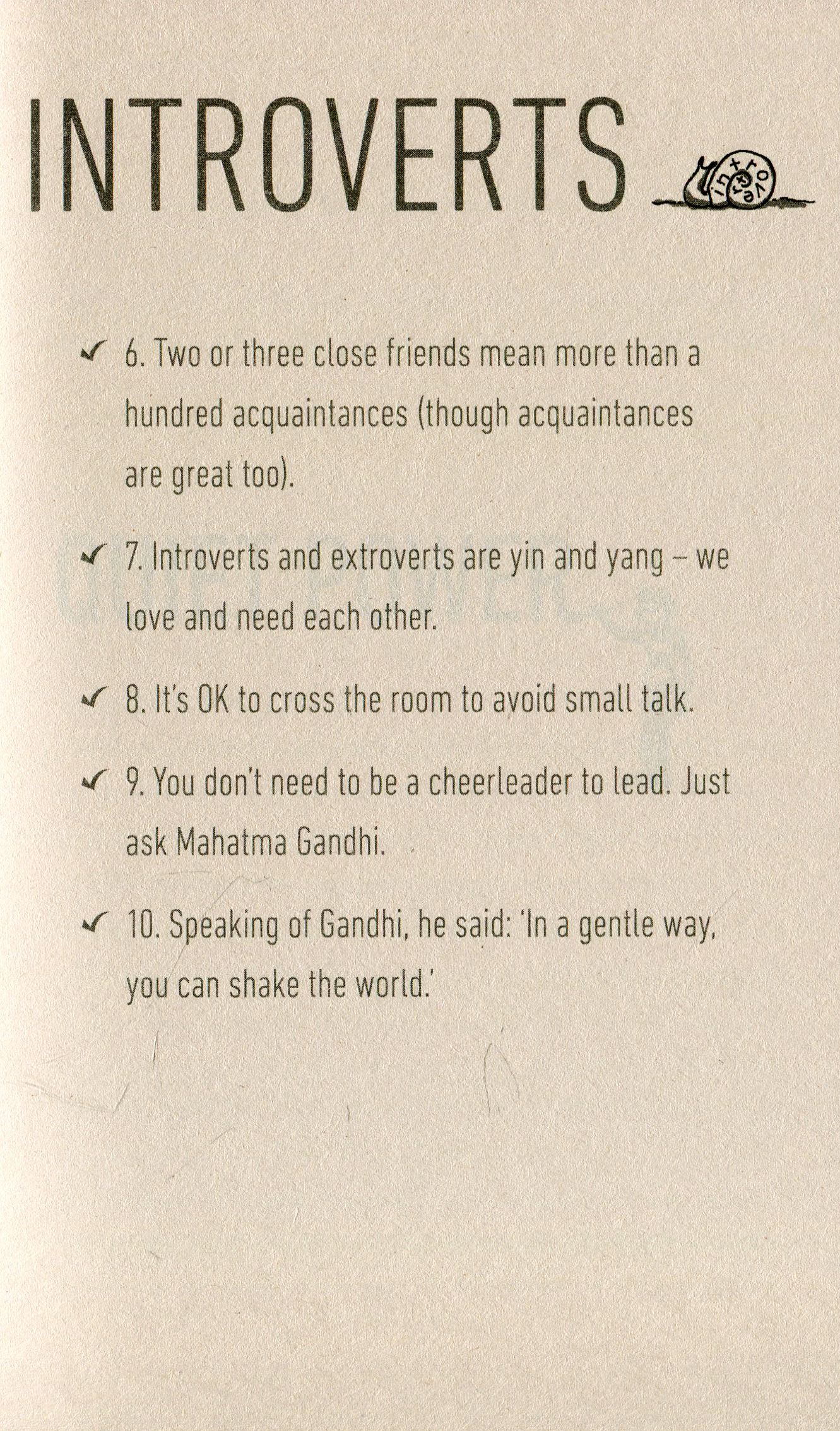 INTROVERTS

✓ 6. Two or three close friends mean more than a hundred acquaintances (though acquaintances are great too).

✓ 7. Introverts and extroverts are yin and yang – we love and need each other.

✓ 8. It's OK to cross the room to avoid small talk.

✓ 9. You don't need to be a cheerleader to lead. Just ask Mahatma Gandhi.

✓ 10. Speaking of Gandhi, he said: 'In a gentle way, you can shake the world.'